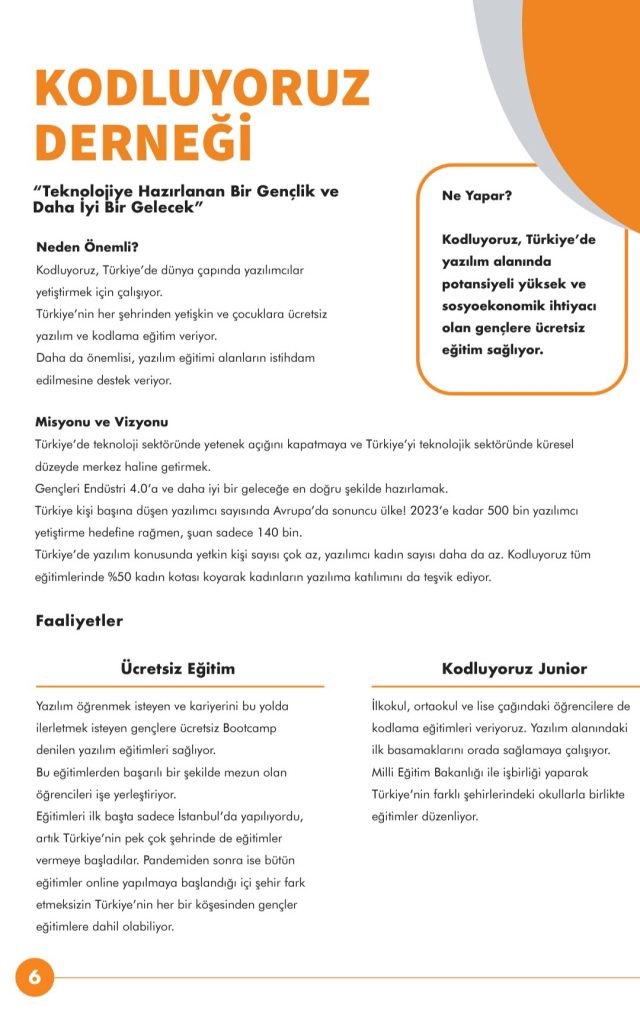 KODLUYORUZ DERNEĞİ

"Teknolojiye Hazırlanan Bir Gençlik ve Daha İyi Bir Gelecek"

Neden Önemli?

Kodluyoruz, Türkiye'de dünya çapında yazılımcılar yetiştirmek için çalışıyor.
Türkiye'nin her şehrinden yetişkin ve çocuklara ücretsiz yazılım ve kodlama eğitim veriyor.
Daha da önemlisi, yazılım eğitimi alanların istihdam edilmesine destek veriyor.

Ne Yapar?

Kodluyoruz, Türkiye'de yazılım alanında potansiyeli yüksek ve sosyoekonomik ihtiyacı olan gençlere ücretsiz eğitim sağlıyor.

Misyonu ve Vizyonu

Türkiye'de teknoloji sektöründe yetenek açığını kapatmaya ve Türkiye'yi teknolojik sektöründe küresel düzeyde merkez haline getirmek.
Gençleri Endüstri 4.0'a ve daha iyi bir geleceğe en doğru şekilde hazırlamak.
Türkiye kişi başına düşen yazılımcı sayısında Avrupa'da sonuncu ülke! 2023'e kadar 500 bin yazılımcı yetiştirme hedefine rağmen, şuan sadece 140 bin.
Türkiye'de yazılım konusunda yetkin kişi sayısı çok az, yazılımcı kadın sayısı daha da az. Kodluyoruz tüm eğitimlerinde %50 kadın kotası koyarak kadınların yazılıma katılımını da teşvik ediyor.

Faaliyetler

Ücretsiz Eğitim

Yazılım öğrenmek isteyen ve kariyerini bu yolda ilerletmek isteyen gençlere ücretsiz Bootcamp denilen yazılım eğitimleri sağlıyor.
Bu eğitimlerden başarılı bir şekilde mezun olan öğrencileri işe yerleştiriyor.
Eğitimleri ilk başta sadece İstanbul'da yapılıyordu, artık Türkiye'nin pek çok şehrinde de eğitimler vermeye başladılar. Pandemiden sonra ise bütün eğitimler online yapılmaya başlandığı içi şehir fark etmeksizin Türkiye'nin her bir köşesinden gençler eğitimlere dahil olabiliyor.

Kodluyoruz Junior

İlkokul, ortaokul ve lise çağındaki öğrencilere de kodlama eğitimleri veriyoruz. Yazılım alanındaki ilk basamaklarını orada sağlamaya çalışıyor.
Milli Eğitim Bakanlığı ile işbirliği yaparak Türkiye'nin farklı şehirlerindeki okullarla birlikte eğitimler düzenliyor.

6